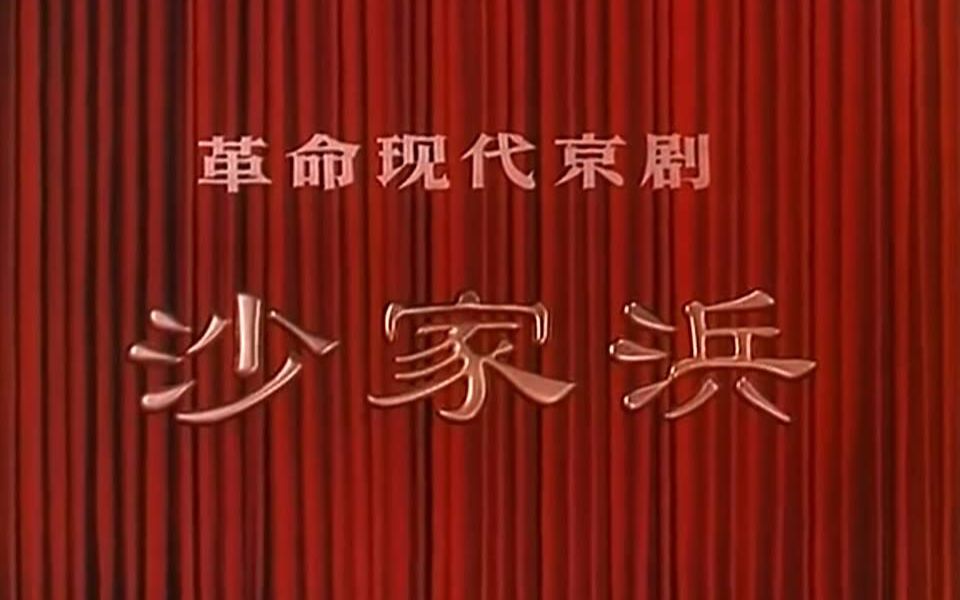 革命现代京剧

沙家浜